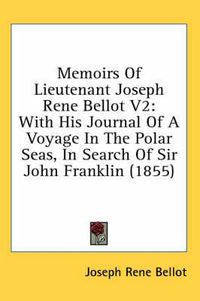 Memoirs Of Lieutenant Joseph Rene Bellot V2: With His Journal Of A Voyage In The Polar Seas, In Search Of Sir John Franklin (1855)

Joseph Rene Bellot